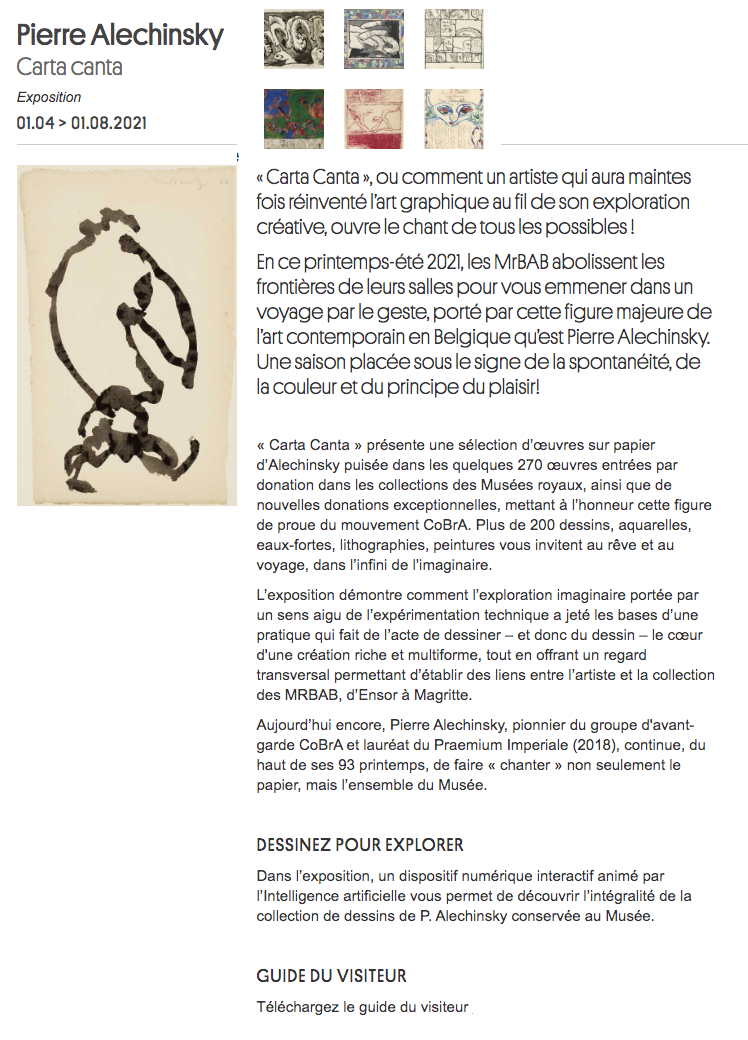 Pierre Alechinsky
Carta canta
Exposition
01.04 > 01.08.2021

« Carta Canta », ou comment un artiste qui aura maintes fois réinventé l'art graphique au fil de son exploration créative, ouvre le chant de tous les possibles !

En ce printemps-été 2021, les MrBAB abolissent les frontières de leurs salles pour vous emmener dans un voyage par le geste, porté par cette figure majeure de l'art contemporain en Belgique qu'est Pierre Alechinsky. Une saison placée sous le signe de la spontanéité, de la couleur et du principe du plaisir!

« Carta Canta » présente une sélection d'œuvres sur papier d'Alechinsky puisée dans les quelques 270 œuvres entrées par donation dans les collections des Musées royaux, ainsi que de nouvelles donations exceptionnelles, mettant à l'honneur cette figure de proue du mouvement CoBrA. Plus de 200 dessins, aquarelles, eaux-fortes, lithographies, peintures vous invitent au rêve et au voyage, dans l'infini de l'imaginaire.

L'exposition démontre comment l'exploration imaginaire portée par un sens aigu de l'expérimentation technique a jeté les bases d'une pratique qui fait de l'acte de dessiner – et donc du dessin – le cœur d'une création riche et multiforme, tout en offrant un regard transversal permettant d'établir des liens entre l'artiste et la collection des MRBAB, d'Ensor à Magritte.

Aujourd'hui encore, Pierre Alechinsky, pionnier du groupe d'avant-garde CoBrA et lauréat du Praemium Imperiale (2018), continue, du haut de ses 93 printemps, de faire « chanter » non seulement le papier, mais l'ensemble du Musée.

DESSINEZ POUR EXPLORER

Dans l'exposition, un dispositif numérique interactif animé par l'Intelligence artificielle vous permet de découvrir l'intégralité de la collection de dessins de P. Alechinsky conservée au Musée.

GUIDE DU VISITEUR

Téléchargez le guide du visiteur